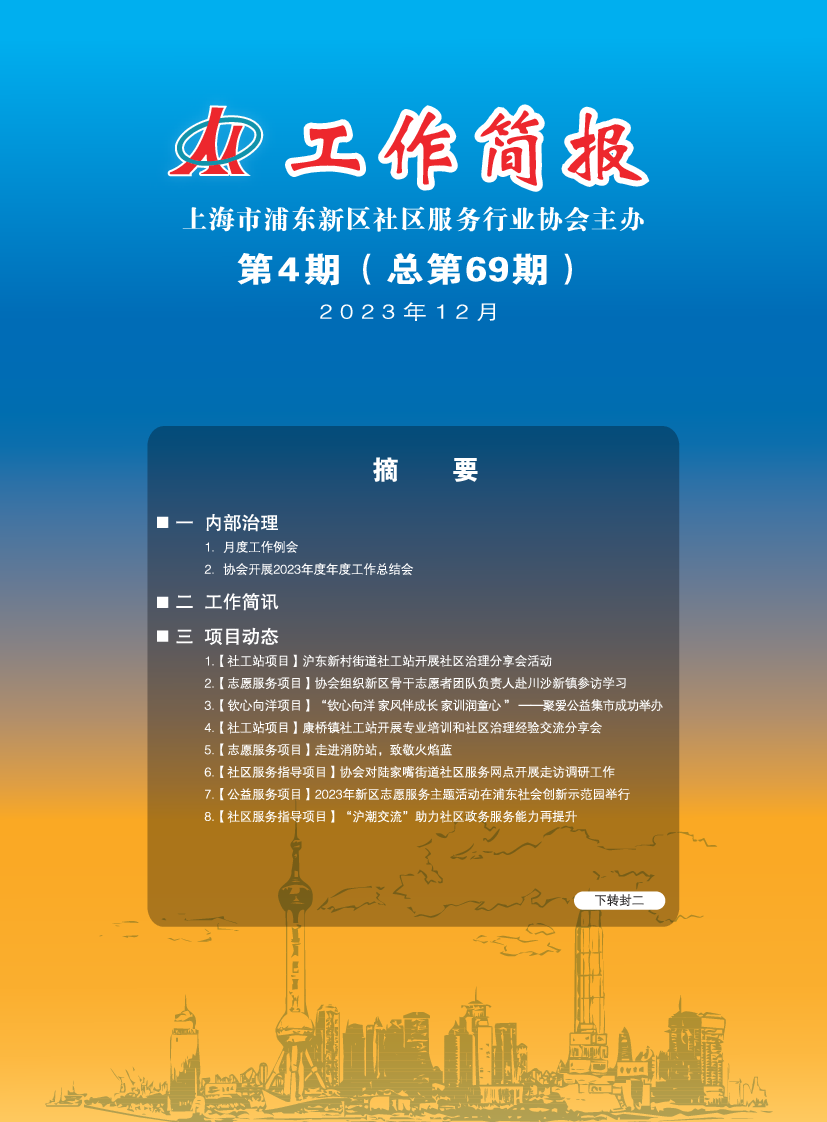 工作简报

上海市浦东新区社区服务行业协会主办

第4期（总第69期）

2023年12月

摘 要

■ 一 内部治理

1. 月度工作例会

2. 协会开展2023年度年度工作总结会

■ 二 工作简讯

■ 三 项目动态

1.【社工站项目】沪东新村街道社工站开展社区治理分享会活动

2.【志愿服务项目】协会组织新区骨干志愿者团队负责人赴川沙新镇参访学习

3.【钦心向洋项目】“钦心向洋 家风伴成长 家训润童心”——聚爱公益集市成功举办

4.【社工站项目】康桥镇社工站开展专业培训和社区治理经验交流分享会

5.【志愿服务项目】走进消防站，致敬火焰蓝

6.【社区服务指导项目】协会对陆家嘴街道社区服务网点开展走访调研工作

7.【公益服务项目】2023年新区志愿服务主题活动在浦东社会创新示范园举行

8.【社区服务指导项目】“沪潮交流”助力社区政务服务能力再提升

下转封二